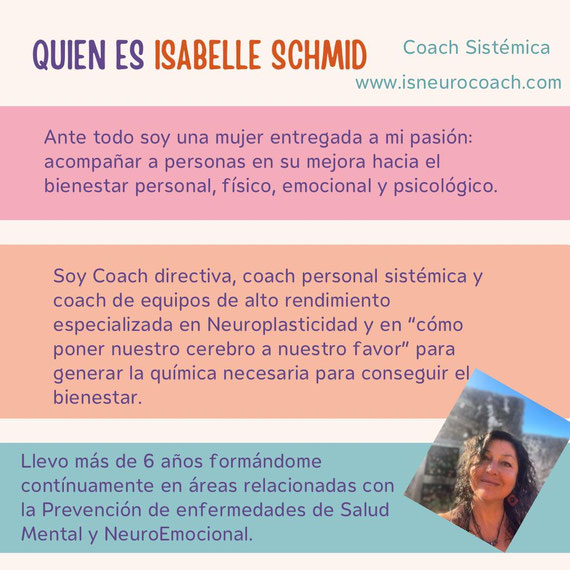 QUIEN ES ISABELLE SCHMID

Coach Sistémica
www.isneurocoach.com

Ante todo soy una mujer entregada a mi pasión: acompañar a personas en su mejora hacia el bienestar personal, físico, emocional y psicológico.

Soy Coach directiva, coach personal sistémica y coach de equipos de alto rendimiento especializada en Neuroplasticidad y en "cómo poner nuestro cerebro a nuestro favor" para generar la química necesaria para conseguir el bienestar.

Llevo más de 6 años formándome contínuamente en áreas relacionadas con la Prevención de enfermedades de Salud Mental y NeuroEmocional.